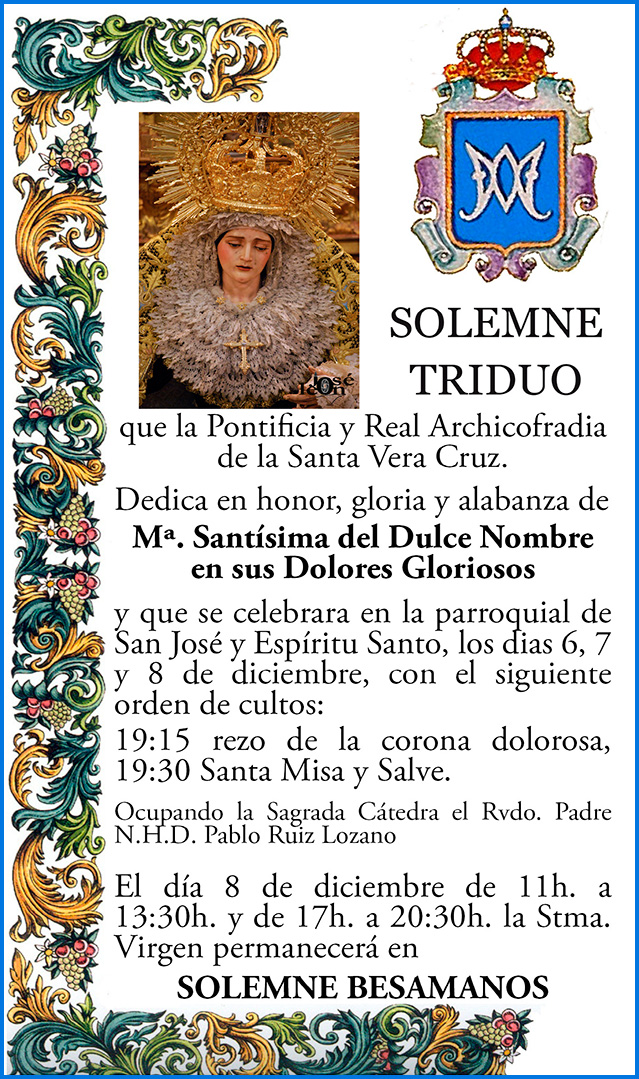 SOLEMNE TRIDUO

que la Pontificia y Real Archicofradia de la Santa Vera Cruz.

Dedica en honor, gloria y alabanza de

Mª. Santísima del Dulce Nombre en sus Dolores Gloriosos

y que se celebrara en la parroquial de San José y Espíritu Santo, los dias 6, 7 y 8 de diciembre, con el siguiente orden de cultos:

19:15 rezo de la corona dolorosa, 19:30 Santa Misa y Salve.

Ocupando la Sagrada Cátedra el Rvdo. Padre N.H.D. Pablo Ruiz Lozano

El día 8 de diciembre de 11h. a 13:30h. y de 17h. a 20:30h. la Stma. Virgen permanecerá en

SOLEMNE BESAMANOS